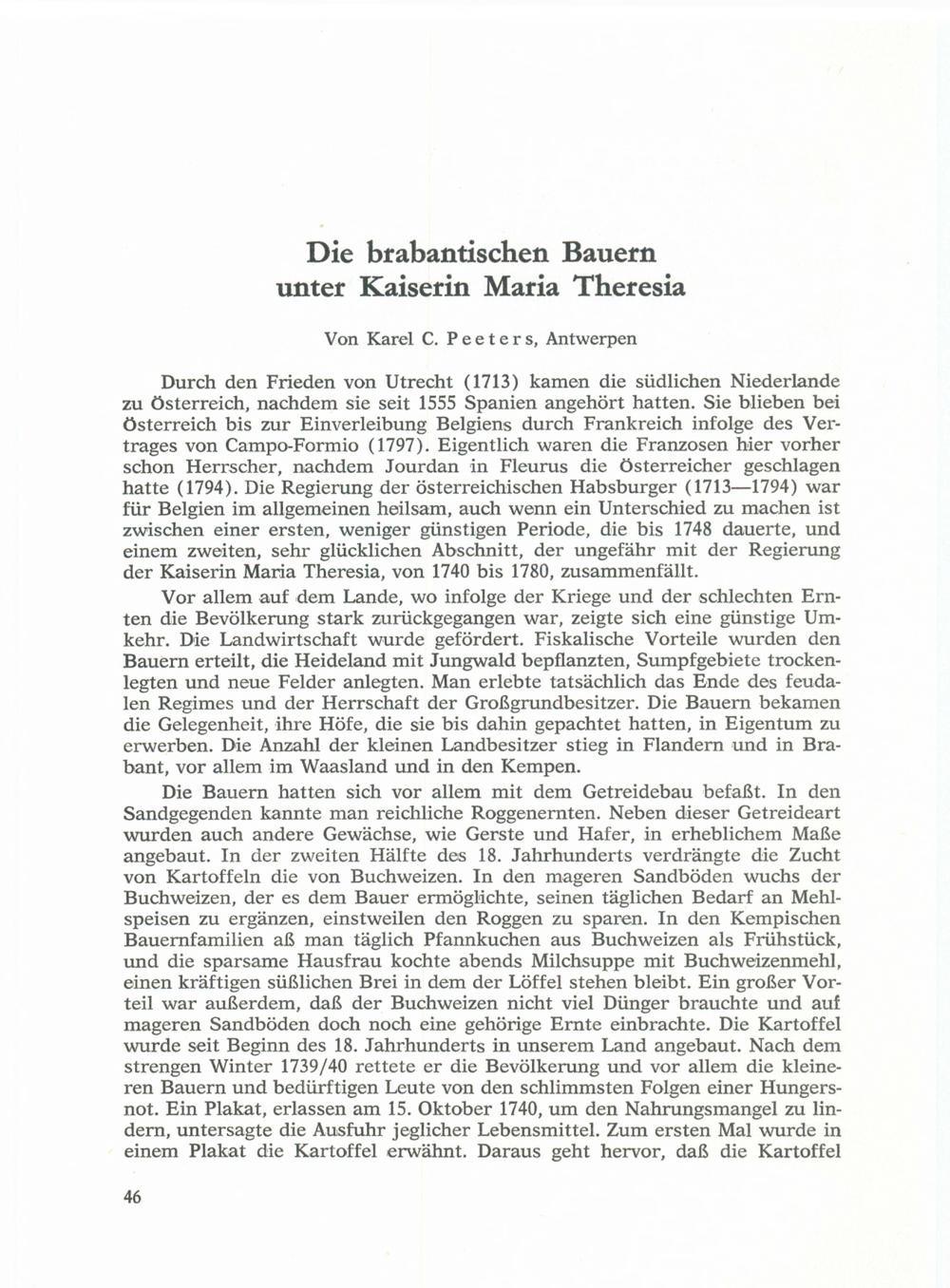 Die brabantischen Bauern unter Kaiserin Maria Theresia

Von Karel C. Peeters, Antwerpen

Durch den Frieden von Utrecht (1713) kamen die südlichen Niederlande zu Österreich, nachdem sie seit 1555 Spanien angehört hatten. Sie blieben bei Österreich bis zur Einverleibung Belgiens durch Frankreich infolge des Vertrages von Campo-Formio (1797). Eigentlich waren die Franzosen hier vorher schon Herrscher, nachdem Jourdan in Fleurus die Österreicher geschlagen hatte (1794). Die Regierung der österreichischen Habsburger (1713—1794) war für Belgien im allgemeinen heilsam, auch wenn ein Unterschied zu machen ist zwischen einer ersten, weniger günstigen Periode, die bis 1748 dauerte, und einem zweiten, sehr glücklichen Abschnitt, der ungefähr mit der Regierung der Kaiserin Maria Theresia, von 1740 bis 1780, zusammenfällt.

Vor allem auf dem Lande, wo infolge der Kriege und der schlechten Ernten die Bevölkerung stark zurückgegangen war, zeigte sich eine günstige Umkehr. Die Landwirtschaft wurde gefördert. Fiskalische Vorteile wurden den Bauern erteilt, die Heideland mit Jungwald bepflanzten, Sumpfgebiete trockenlegten und neue Felder anlegten. Man erlebte tatsächlich das Ende des feudalen Regimes und der Herrschaft der Großgrundbesitzer. Die Bauern bekamen die Gelegenheit, ihre Höfe, die sie bis dahin gepachtet hatten, in Eigentum zu erwerben. Die Anzahl der kleinen Landbesitzer stieg in Flandern und in Brabant, vor allem im Waasland und in den Kempen.

Die Bauern hatten sich vor allem mit dem Getreidebau befaßt. In den Sandgegenden kannte man reichliche Roggenernten. Neben dieser Getreideart wurden auch andere Gewächse, wie Gerste und Hafer, in erheblichem Maße angebaut. In der zweiten Hälfte des 18. Jahrhunderts verdrängte die Zucht von Kartoffeln die von Buchweizen. In den mageren Sandböden wuchs der Buchweizen, der es dem Bauer ermöglichte, seinen täglichen Bedarf an Mehlspeisen zu ergänzen, einstweilen den Roggen zu sparen. In den Kempischen Bauernfamilien aß man täglich Pfannkuchen aus Buchweizen als Frühstück, und die sparsame Hausfrau kochte abends Milchsuppe mit Buchweizenmehl, einen kräftigen süßlichen Brei in dem der Löffel stehen bleibt. Ein großer Vorteil war außerdem, daß der Buchweizen nicht viel Dünger brauchte und auf mageren Sandböden doch noch eine gehörige Ernte einbrachte. Die Kartoffel wurde seit Beginn des 18. Jahrhunderts in unserem Land angebaut. Nach dem strengen Winter 1739/40 rettete er die Bevölkerung und vor allem die kleineren Bauern und bedürftigen Leute von den schlimmsten Folgen einer Hungersnot. Ein Plakat, erlassen am 15. Oktober 1740, um den Nahrungsmangel zu lindern, untersagte die Ausfuhr jeglicher Lebensmittel. Zum ersten Mal wurde in einem Plakat die Kartoffel erwähnt. Daraus geht hervor, daß die Kartoffel

46